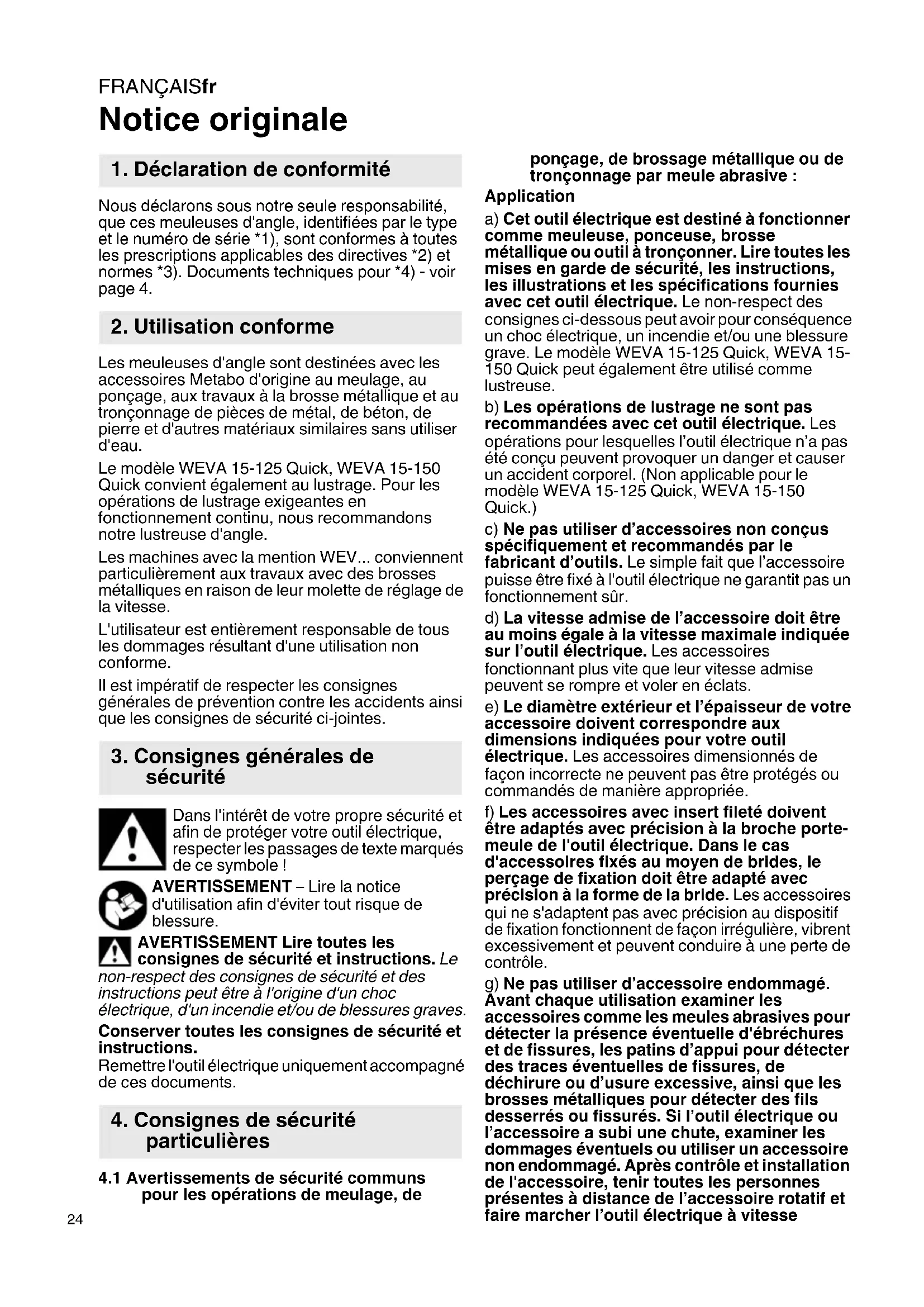 FRANÇAISfr

Notice originale

1. Déclaration de conformité

Nous déclarons sous notre seule responsabilité, que ces meuleuses d'angle, identifiées par le type et le numéro de série *1), sont conformes à toutes les prescriptions applicables des directives *2) et normes *3). Documents techniques pour *4) - voir page 4.

2. Utilisation conforme

Les meuleuses d'angle sont destinées avec les accessoires Metabo d'origine au meulage, au ponçage, aux travaux à la brosse métallique et au tronçonnage de pièces de métal, de béton, de pierre et d'autres matériaux similaires sans utiliser d'eau.

Le modèle WEVA 15-125 Quick, WEVA 15-150 Quick convient également au lustrage. Pour les opérations de lustrage exigeantes en fonctionnement continu, nous recommandons notre lustreuse d'angle.

Les machines avec la mention WEV... conviennent particulièrement aux travaux avec des brosses métalliques en raison de leur molette de réglage de la vitesse.

L'utilisateur est entièrement responsable de tous les dommages résultant d'une utilisation non conforme.

Il est impératif de respecter les consignes générales de prévention contre les accidents ainsi que les consignes de sécurité ci-jointes.

3. Consignes générales de sécurité

Dans l'intérêt de votre propre sécurité et afin de protéger votre outil électrique, respecter les passages de texte marqués de ce symbole !

AVERTISSEMENT – Lire la notice d'utilisation afin d'éviter tout risque de blessure.

AVERTISSEMENT Lire toutes les consignes de sécurité et instructions. Le non-respect des consignes de sécurité et des instructions peut être à l'origine d'un choc électrique, d'un incendie et/ou de blessures graves.

Conserver toutes les consignes de sécurité et instructions.
Remettre l'outil électrique uniquement accompagné de ces documents.

4. Consignes de sécurité particulières

4.1 Avertissements de sécurité communs pour les opérations de meulage, de ponçage, de brossage métallique ou de tronçonnage par meule abrasive :

Application

a) Cet outil électrique est destiné à fonctionner comme meuleuse, ponceuse, brosse métallique ou outil à tronçonner. Lire toutes les mises en garde de sécurité, les instructions, les illustrations et les spécifications fournies avec cet outil électrique. Le non-respect des consignes ci-dessous peut avoir pour conséquence un choc électrique, un incendie et/ou une blessure grave. Le modèle WEVA 15-125 Quick, WEVA 15-150 Quick peut également être utilisé comme lustreuse.

b) Les opérations de lustrage ne sont pas recommandées avec cet outil électrique. Les opérations pour lesquelles l'outil électrique n'a pas été conçu peuvent provoquer un danger et causer un accident corporel. (Non applicable pour le modèle WEVA 15-125 Quick, WEVA 15-150 Quick.)

c) Ne pas utiliser d'accessoires non conçus spécifiquement et recommandés par le fabricant d'outils. Le simple fait que l'accessoire puisse être fixé à l'outil électrique ne garantit pas un fonctionnement sûr.

d) La vitesse admise de l'accessoire doit être au moins égale à la vitesse maximale indiquée sur l'outil électrique. Les accessoires fonctionnant plus vite que leur vitesse admise peuvent se rompre et voler en éclats.

e) Le diamètre extérieur et l'épaisseur de votre accessoire doivent correspondre aux dimensions indiquées pour votre outil électrique. Les accessoires dimensionnés de façon incorrecte ne peuvent pas être protégés ou commandés de manière appropriée.

f) Les accessoires avec insert fileté doivent être adaptés avec précision à la broche porte-meule de l'outil électrique. Dans le cas d'accessoires fixés au moyen de brides, le perçage de fixation doit être adapté avec précision à la forme de la bride. Les accessoires qui ne s'adaptent pas avec précision au dispositif de fixation fonctionnent de façon irrégulière, vibrent excessivement et peuvent conduire à une perte de contrôle.

g) Ne pas utiliser d'accessoire endommagé. Avant chaque utilisation examiner les accessoires comme les meules abrasives pour détecter la présence éventuelle d'ébréchures et de fissures, les patins d'appui pour détecter des traces éventuelles de fissures, de déchirure ou d'usure excessive, ainsi que les brosses métalliques pour détecter des fils desserrés ou fissurés. Si l'outil électrique ou l'accessoire a subi une chute, examiner les dommages éventuels ou utiliser un accessoire non endommagé. Après contrôle et installation de l'accessoire, tenir toutes les personnes présentes à distance de l'accessoire rotatif et faire marcher l'outil électrique à vitesse

24